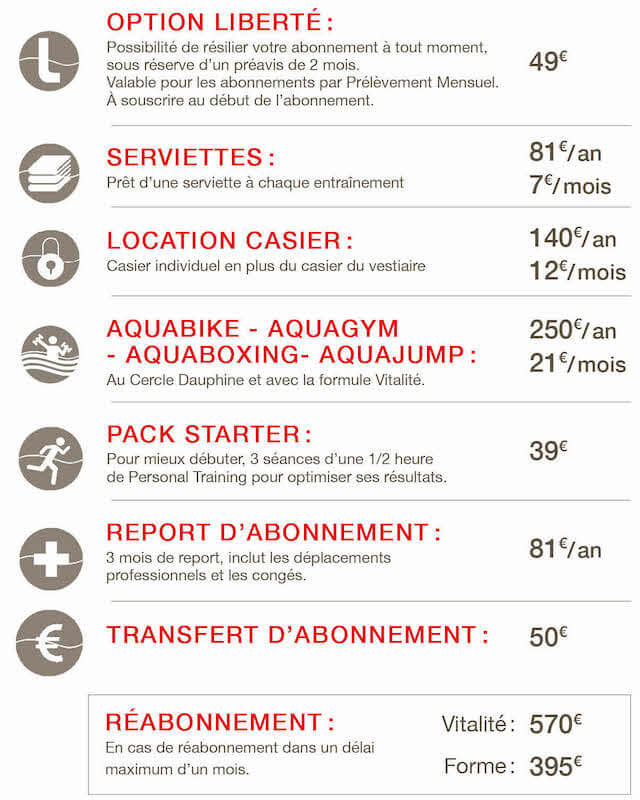 OPTION LIBERTÉ :
Possibilité de résilier votre abonnement à tout moment, sous réserve d'un préavis de 2 mois. Valable pour les abonnements par Prélèvement Mensuel. À souscrire au début de l'abonnement.

49€

SERVIETTES :
Prêt d'une serviette à chaque entraînement

81€/an
7€/mois

LOCATION CASIER :
Casier individuel en plus du casier du vestiaire

140€/an
12€/mois

AQUABIKE - AQUAGYM - AQUABOXING- AQUAJUMP :
Au Cercle Dauphine et avec la formule Vitalité.

250€/an
21€/mois

PACK STARTER :
Pour mieux débuter, 3 séances d'une 1/2 heure de Personal Training pour optimiser ses résultats.

39€

REPORT D'ABONNEMENT :
3 mois de report, inclut les déplacements professionnels et les congés.

81€/an

TRANSFERT D'ABONNEMENT :

50€

RÉABONNEMENT :
En cas de réabonnement dans un délai maximum d'un mois.

Vitalité : 570€
Forme : 395€